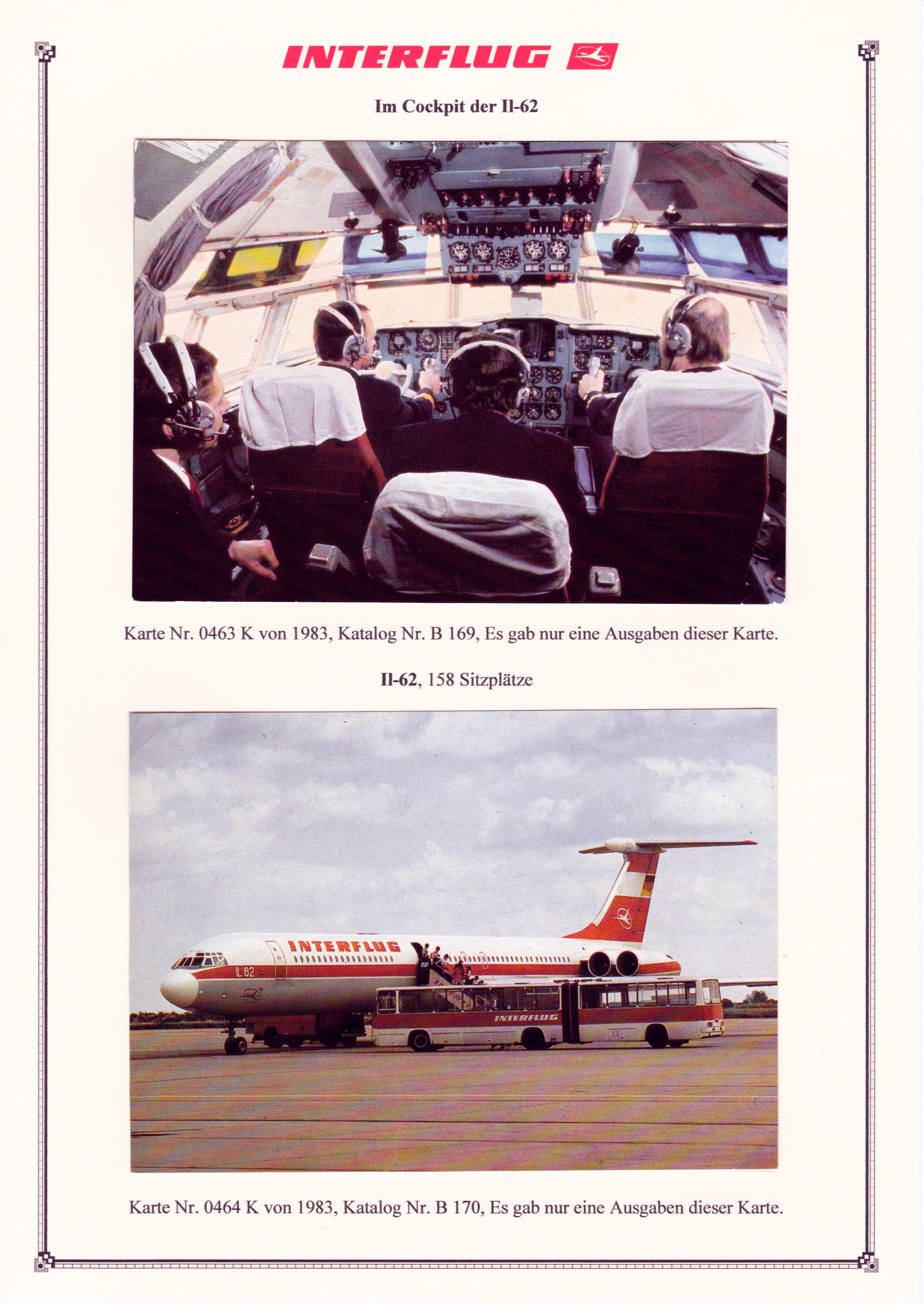 INTERFLUG

Im Cockpit der Il-62

Karte Nr. 0463 K von 1983, Katalog Nr. B 169, Es gab nur eine Ausgaben dieser Karte.

Il-62, 158 Sitzplätze

INTERFLUG
IL 62
INTERFLUG

Karte Nr. 0464 K von 1983, Katalog Nr. B 170, Es gab nur eine Ausgaben dieser Karte.